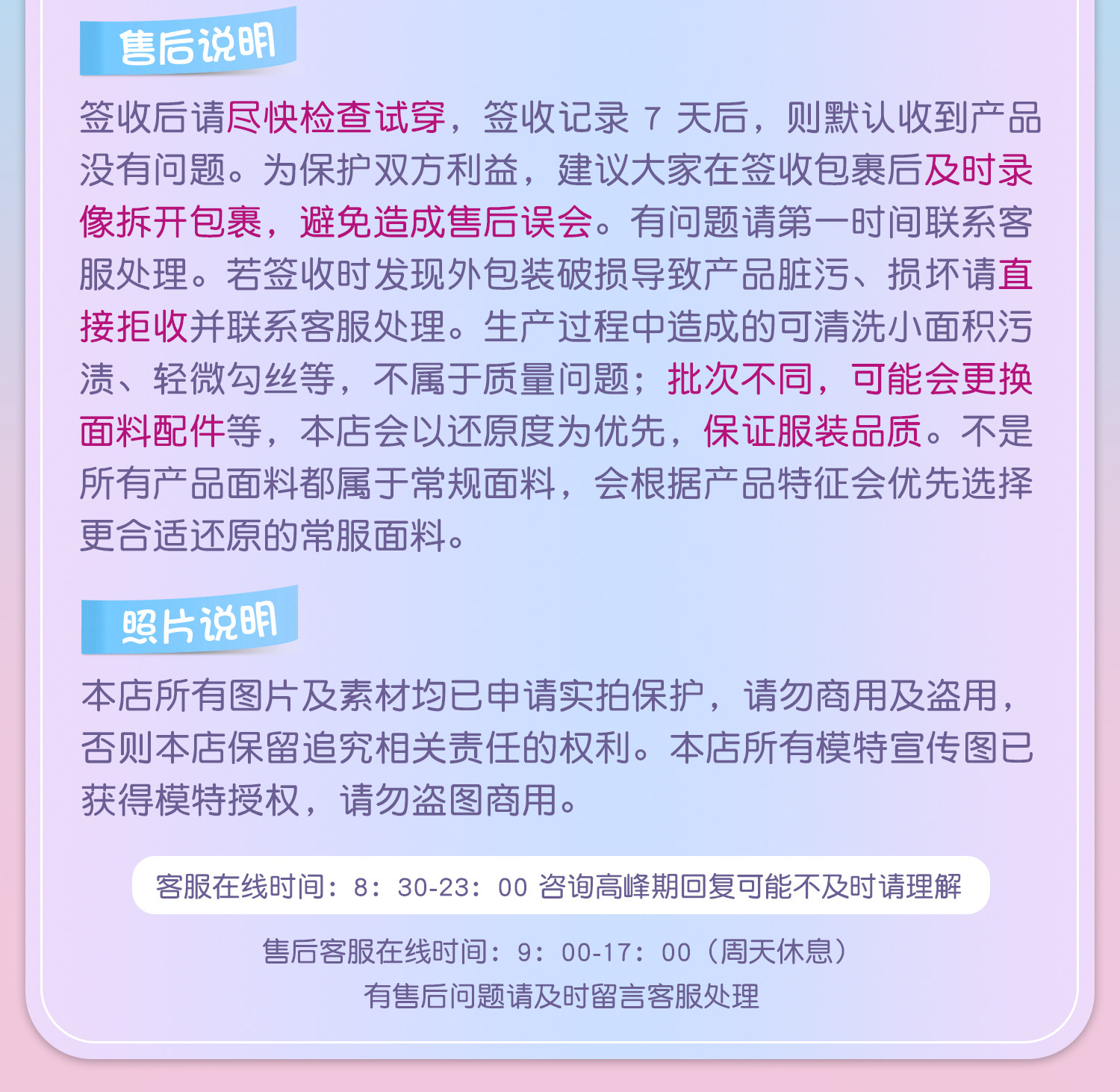 售后说明

签收后请尽快检查试穿，签收记录7天后，则默认收到产品没有问题。为保护双方利益，建议大家在签收包裹后及时录像拆开包裹，避免造成售后误会。有问题请第一时间联系客服处理。若签收时发现外包装破损导致产品脏污、损坏请直接拒收并联系客服处理。生产过程中造成的可清洗小面积污渍、轻微勾丝等，不属于质量问题；批次不同，可能会更换面料配件等，本店会以还原度为优先，保证服装品质。不是所有产品面料都属于常规面料，会根据产品特征会优先选择更合适还原的常服面料。

照片说明

本店所有图片及素材均已申请实拍保护，请勿商用及盗用，否则本店保留追究相关责任的权利。本店所有模特宣传图已获得模特授权，请勿盗图商用。

客服在线时间：8：30-23：00 咨询高峰期回复可能不及时请理解

售后客服在线时间：9：00-17：00（周天休息）
有售后问题请及时留言客服处理